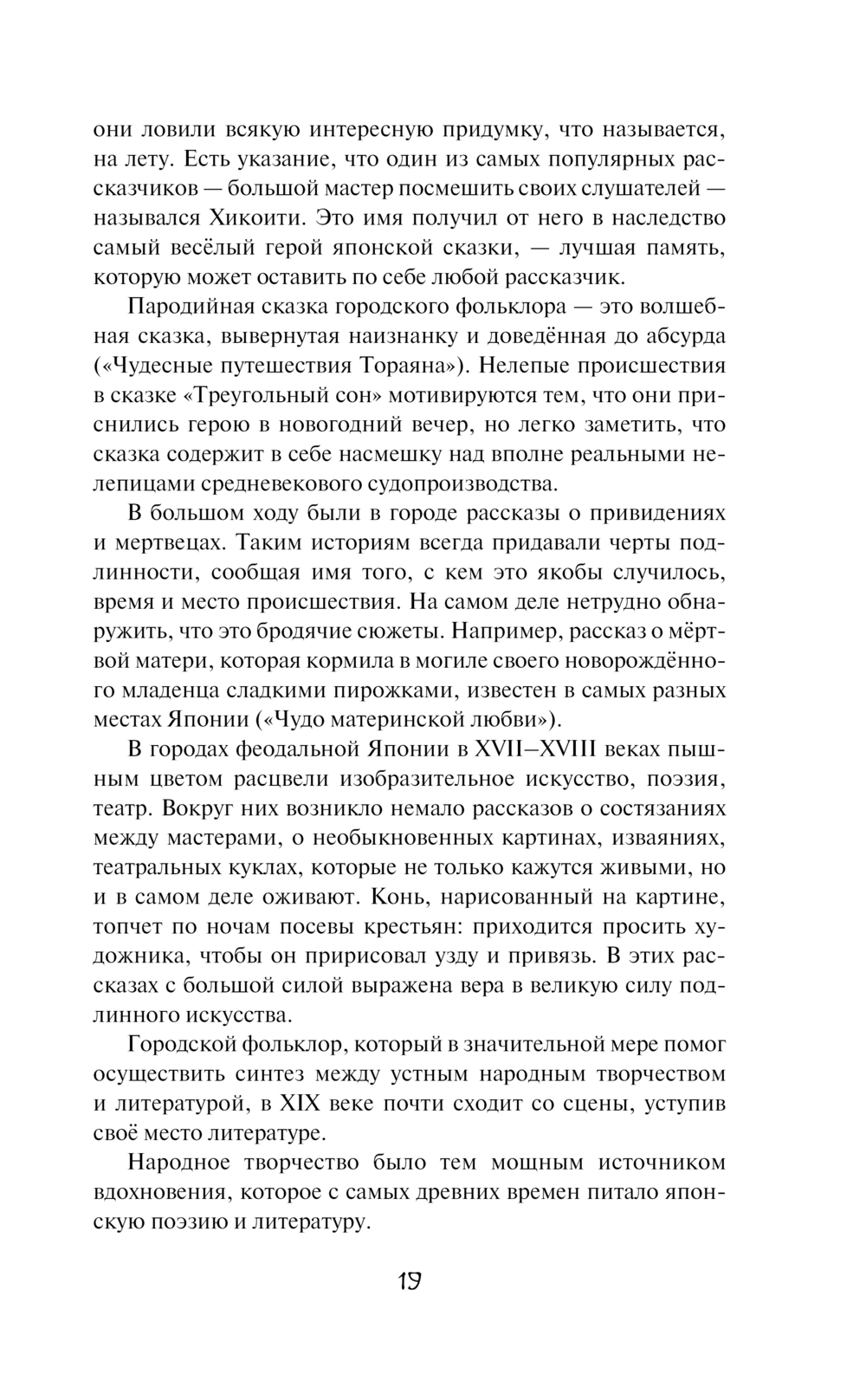 они ловили всякую интересную придумку, что называется, на лету. Есть указание, что один из самых популярных рассказчиков — большой мастер посмешить своих слушателей — назывался Хикоити. Это имя получил от него в наследство самый весёлый герой японской сказки, — лучшая память, которую может оставить по себе любой рассказчик.

Пародийная сказка городского фольклора — это волшебная сказка, вывернутая наизнанку и доведённая до абсурда («Чудесные путешествия Тораяна»). Нелепые происшествия в сказке «Треугольный сон» мотивируются тем, что они приснились герою в новогодний вечер, но легко заметить, что сказка содержит в себе насмешку над вполне реальными нелепицами средневекового судопроизводства.

В большом ходу были в городе рассказы о привидениях и мертвецах. Таким историям всегда придавали черты подлинности, сообщая имя того, с кем это якобы случилось, время и место происшествия. На самом деле нетрудно обнаружить, что это бродячие сюжеты. Например, рассказ о мёртвой матери, которая кормила в могиле своего новорождённого младенца сладкими пирожками, известен в самых разных местах Японии («Чудо материнской любви»).

В городах феодальной Японии в XVII–XVIII веках пышным цветом расцвели изобразительное искусство, поэзия, театр. Вокруг них возникло немало рассказов о состязаниях между мастерами, о необыкновенных картинах, изваяниях, театральных куклах, которые не только кажутся живыми, но и в самом деле оживают. Конь, нарисованный на картине, топчет по ночам посевы крестьян: приходится просить художника, чтобы он пририсовал узду и привязь. В этих рассказах с большой силой выражена вера в великую силу подлинного искусства.

Городской фольклор, который в значительной мере помог осуществить синтез между устным народным творчеством и литературой, в XIX веке почти сходит со сцены, уступив своё место литературе.

Народное творчество было тем мощным источником вдохновения, которое с самых древних времен питало японскую поэзию и литературу.

19